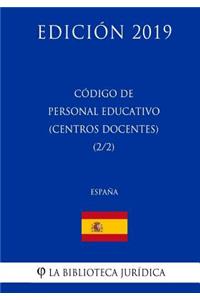 EDICIÓN 2019

CÓDIGO DE PERSONAL EDUCATIVO (CENTROS DOCENTES) (2/2)

ESPAÑA

φ LA BIBLIOTECA JURÍDICA